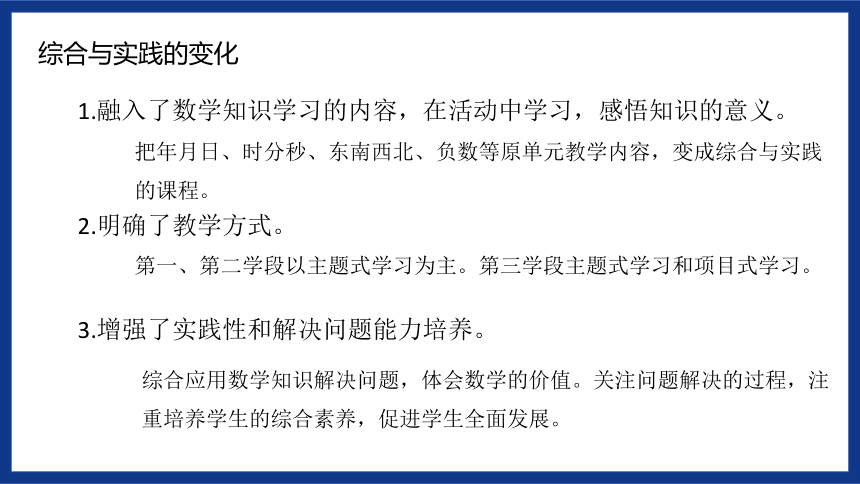 综合与实践的变化

1.融入了数学知识学习的内容，在活动中学习，感悟知识的意义。

把年月日、时分秒、东南西北、负数等原单元教学内容，变成综合与实践的课程。

2.明确了教学方式。

第一、第二学段以主题式学习为主。第三学段主题式学习和项目式学习。

3.增强了实践性和解决问题能力培养。

综合应用数学知识解决问题，体会数学的价值。关注问题解决的过程，注重培养学生的综合素养，促进学生全面发展。